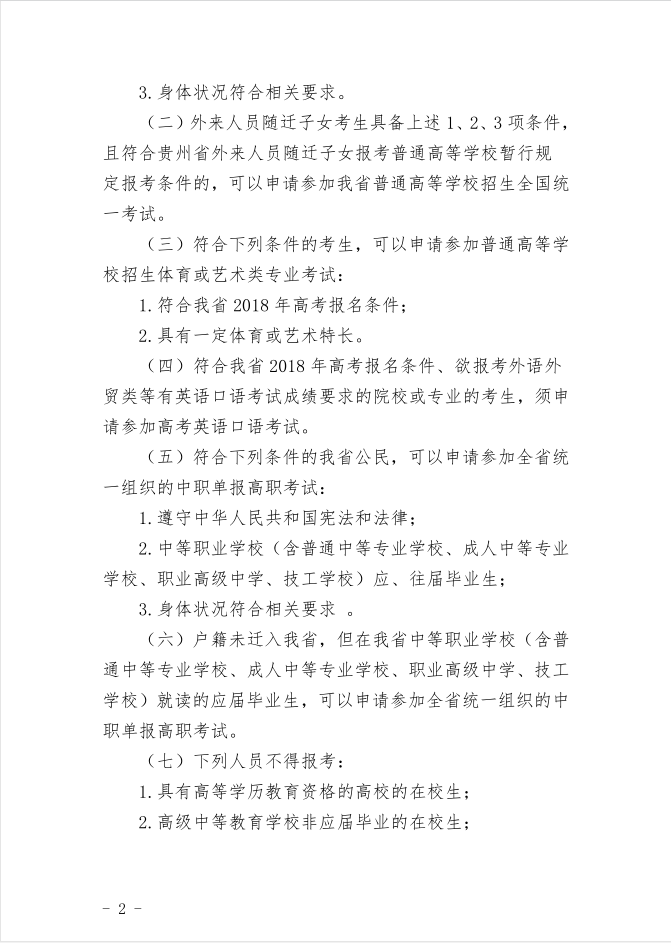 3. 身体状况符合相关要求。

（二）外来人员随迁子女考生具备上述 1、2、3 项条件，且符合贵州省外来人员随迁子女报考普通高等学校暂行规定报考条件的，可以申请参加我省普通高等学校招生全国统一考试。

（三）符合下列条件的考生，可以申请参加普通高等学校招生体育或艺术类专业考试：

1. 符合我省 2018 年高考报名条件；

2. 具有一定体育或艺术特长。

（四）符合我省 2018 年高考报名条件、欲报考外语外贸类等有英语口语考试成绩要求的院校或专业的考生，须申请参加高考英语口语考试。

（五）符合下列条件的我省公民，可以申请参加全省统一组织的中职单报高职考试：

1. 遵守中华人民共和国宪法和法律；

2. 中等职业学校（含普通中等专业学校、成人中等专业学校、职业高级中学、技工学校）应、往届毕业生；

3. 身体状况符合相关要求 。

（六）户籍未迁入我省，但在我省中等职业学校（含普通中等专业学校、成人中等专业学校、职业高级中学、技工学校）就读的应届毕业生，可以申请参加全省统一组织的中职单报高职考试。

（七）下列人员不得报考：

1. 具有高等学历教育资格的高校的在校生；

2. 高级中等教育学校非应届毕业的在校生；

- 2 -